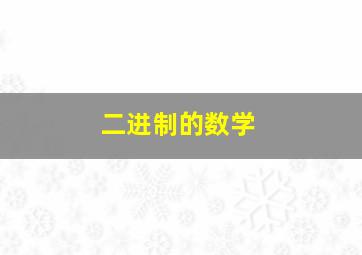 二进制的数学